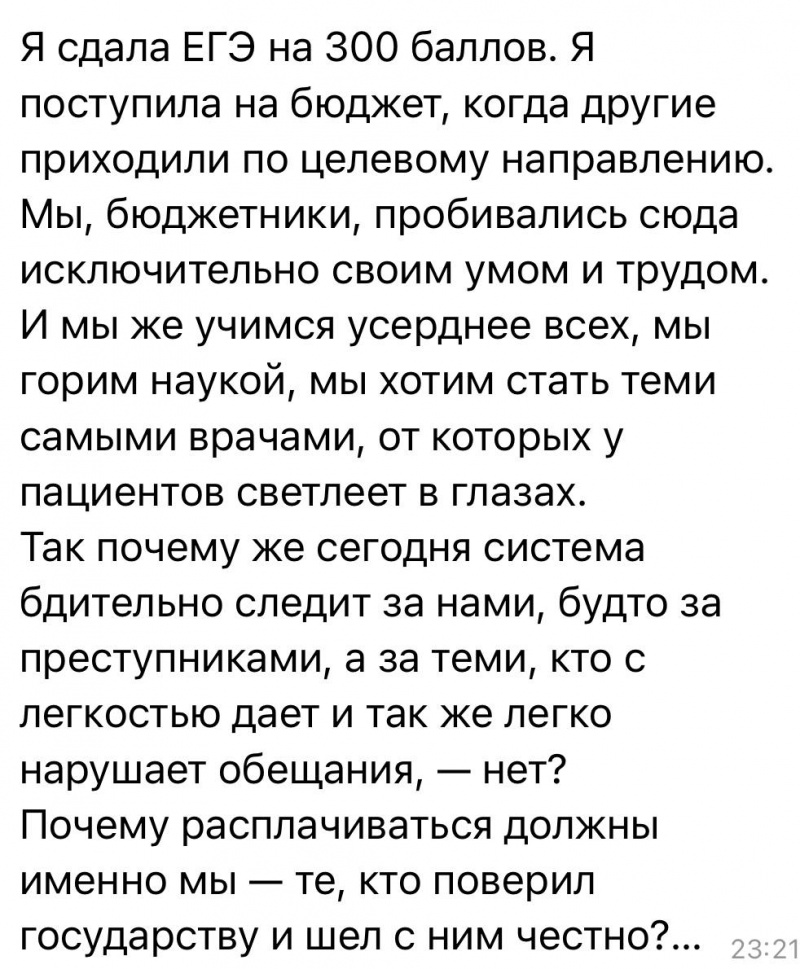 Я сдала ЕГЭ на 300 баллов. Я поступила на бюджет, когда другие приходили по целевому направлению. Мы, бюджетники, пробивались сюда исключительно своим умом и трудом. И мы же учимся усерднее всех, мы горим наукой, мы хотим стать теми самыми врачами, от которых у пациентов светлеет в глазах.
Так почему же сегодня система бдительно следит за нами, будто за преступниками, а за теми, кто с легкостью дает и так же легко нарушает обещания, — нет?
Почему расплачиваться должны именно мы — те, кто поверил государству и шел с ним честно?... 23:21